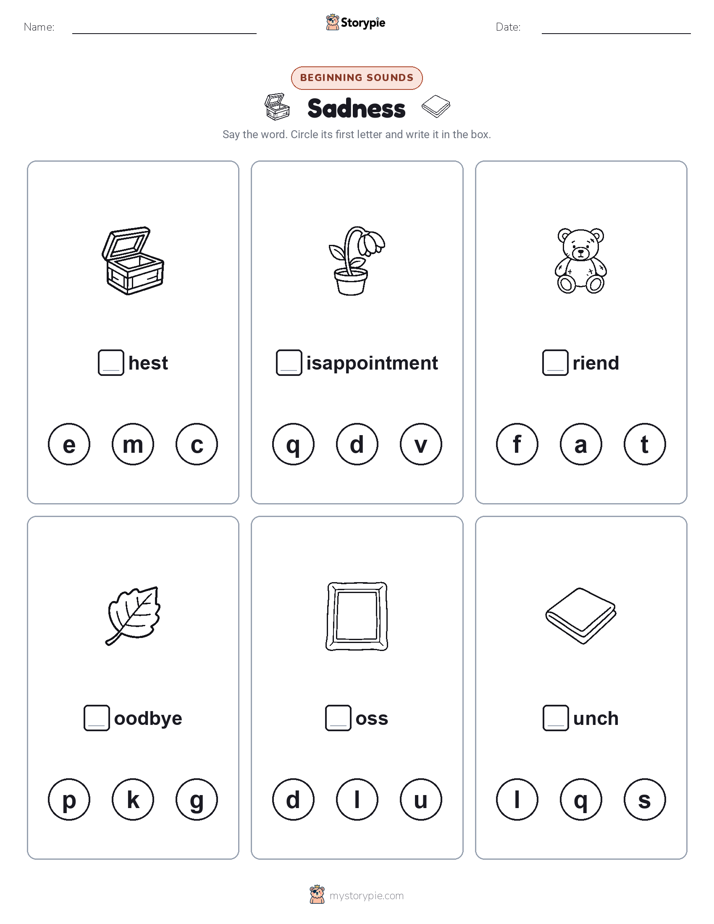 Name:

Storypie

Date:

BEGINNING SOUNDS

Sadness

Say the word. Circle its first letter and write it in the box.

hest

e m c

isappointment

q d v

riend

f a t

oodbye

p k g

oss

d l u

unch

l q s

mystorypie.com